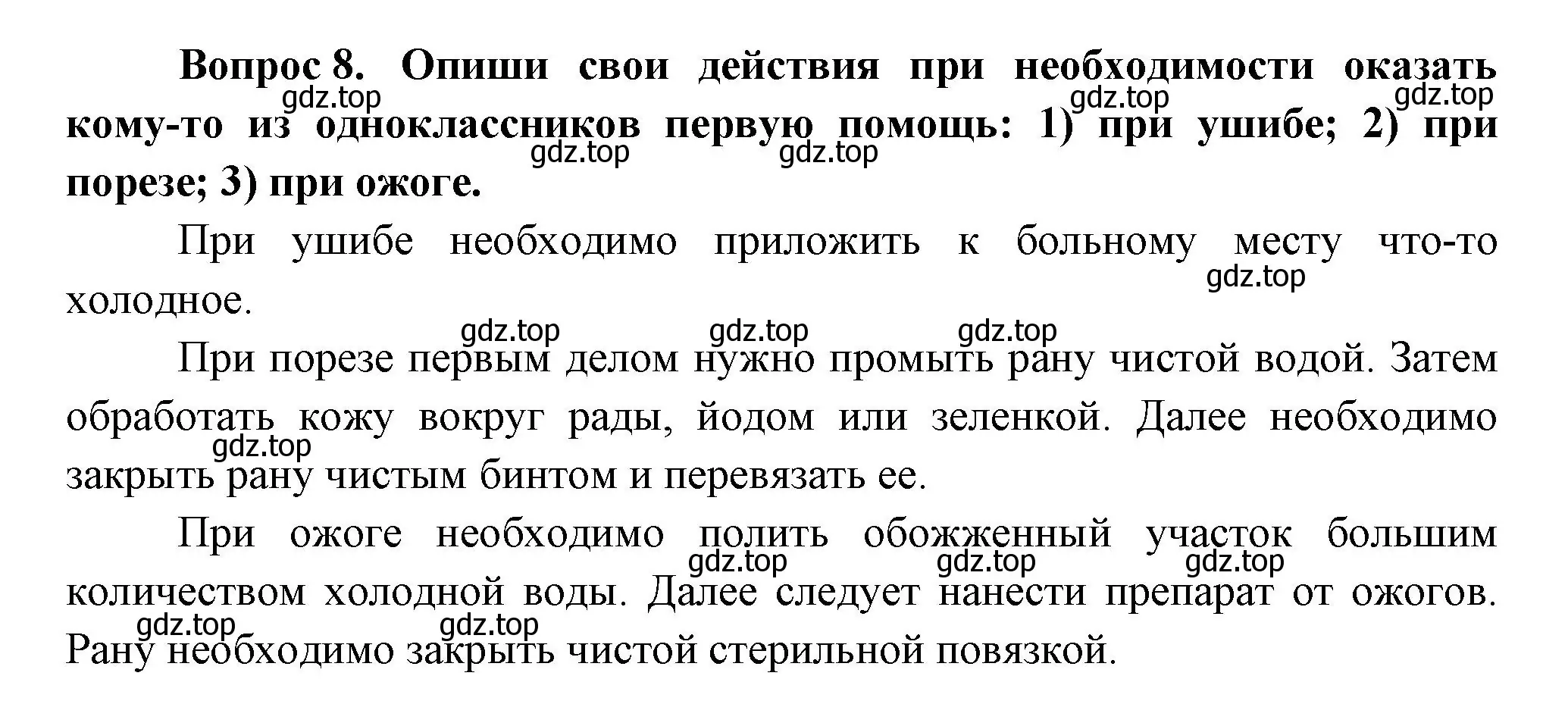 **Вопрос 8. Опиши свои действия при необходимости оказать кому-то из одноклассников первую помощь: 1) при ушибе; 2) при порезе; 3) при ожоге.**

gdz.top gdz.top gdz.top gdz.top gdz.top

При ушибе необходимо приложить к больному месту что-то холодное.

gdz.top

gdz.top gdz.top gdz.top

При порезе первым делом нужно промыть рану чистой водой. Затем обработать кожу вокруг рады, йодом или зеленкой. Далее необходимо закрыть рану чистым бинтом и перевязать ее.

gdz.top

При ожоге необходимо полить обожженный участок большим количеством холодной воды. Далее следует нанести препарат от ожогов. Рану необходимо закрыть чистой стерильной повязкой.

gdz.top gdz.top gdz.top gdz.top gdz.top